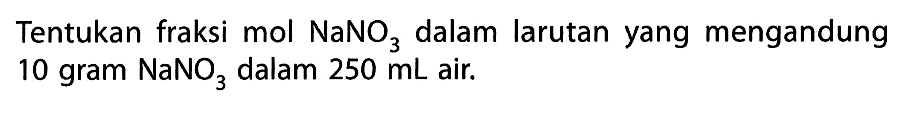 Tentukan fraksi mol $NaNO_3$ dalam larutan yang mengandung 10 gram $NaNO_3$ dalam 250 mL air.